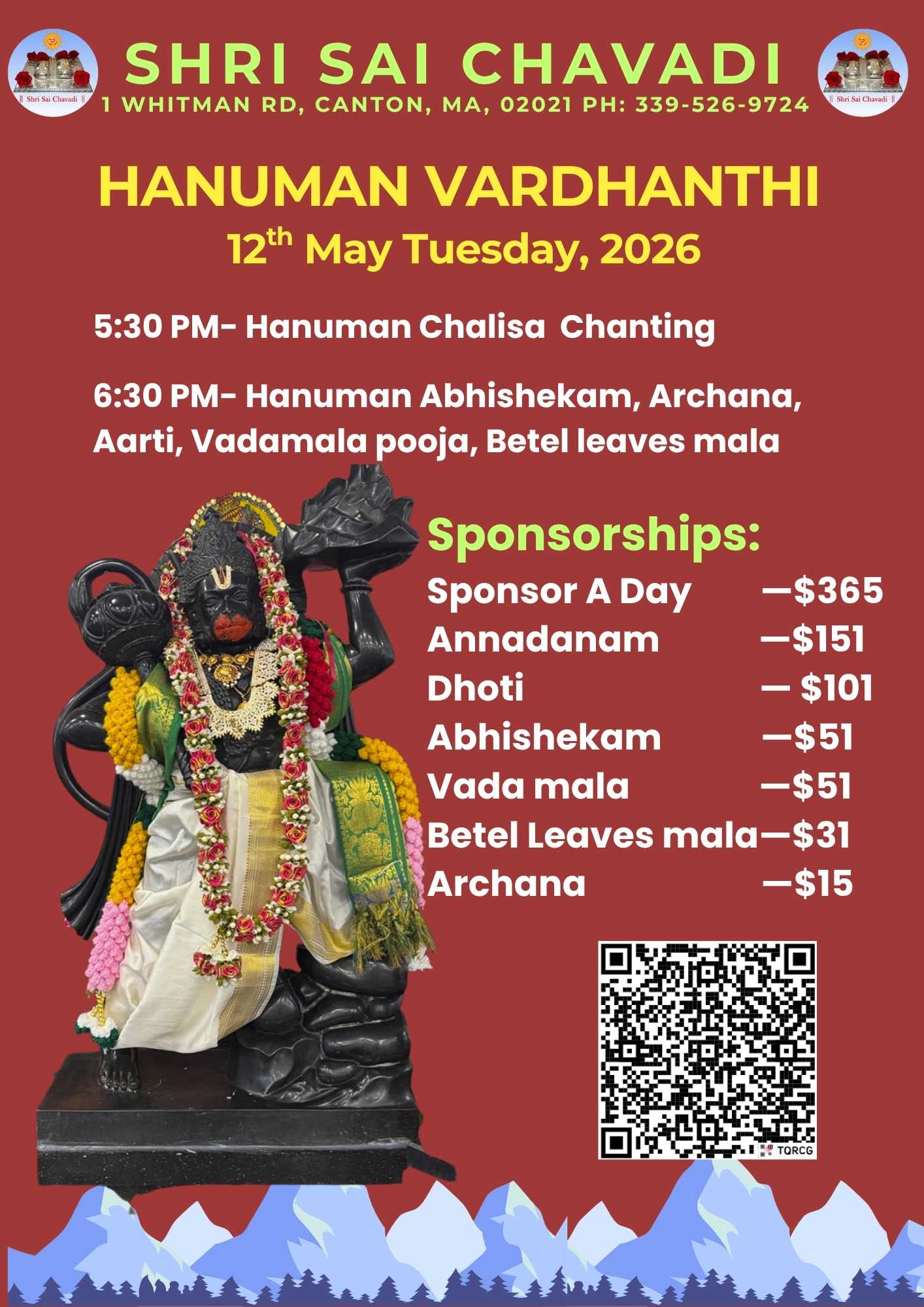 || Shri Sai Chavadi ||

SHRI SAI CHAVADI

1 WHITMAN RD, CANTON, MA, 02021 PH: 339-526-9724

|| Shri Sai Chavadi ||

HANUMAN VARDHANTHI

12th May Tuesday, 2026

5:30 PM- Hanuman Chalisa Chanting

6:30 PM- Hanuman Abhishekam, Archana, Aarti, Vadamala pooja, Betel leaves mala

Sponsorships:

Sponsor A Day —$365
Annadanam —$151
Dhoti — $101
Abhishekam —$51
Vada mala —$51
Betel Leaves mala—$31
Archana —$15

TQRCG